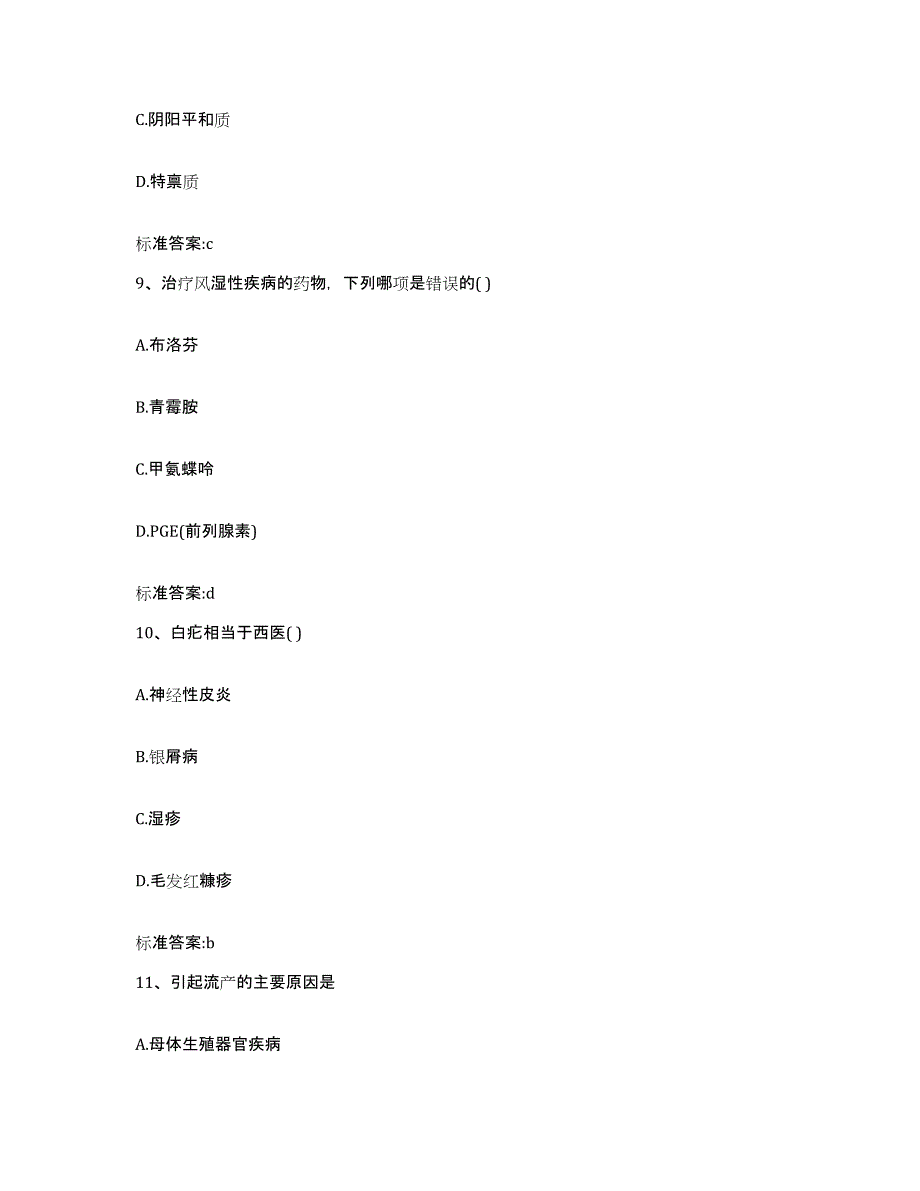 C.阴阳平和质

D.特禀质

标准答案:c

9、治疗风湿性疾病的药物，下列哪项是错误的( )

A.布洛芬

B.青霉胺

C.甲氨蝶呤

D.PGE(前列腺素)

标准答案:d

10、白疕相当于西医( )

A.神经性皮炎

B.银屑病

C.湿疹

D.毛发红糠疹

标准答案:b

11、引起流产的主要原因是

A.母体生殖器官疾病